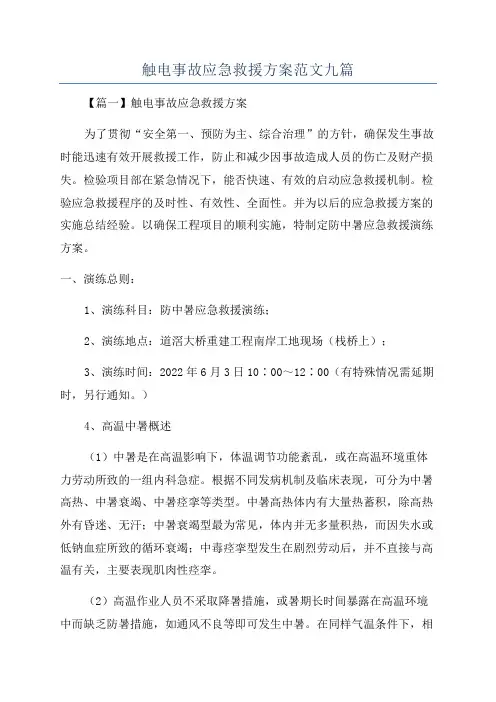 触电事故应急救援方案范文九篇

【篇一】触电事故应急救援方案

为了贯彻“安全第一、预防为主、综合治理”的方针，确保发生事故时能迅速有效开展救援工作，防止和减少因事故造成人员的伤亡及财产损失。检验项目部在紧急情况下，能否快速、有效的启动应急救援机制。检验应急救援程序的及时性、有效性、全面性。并为以后的应急救援方案的实施总结经验。以确保工程项目的顺利实施，特制定防中暑应急救援演练方案。

一、演练总则：

1、演练科目：防中暑应急救援演练；

2、演练地点：道滘大桥重建工程南岸工地现场（栈桥上）；

3、演练时间：2022年6月3日10：00～12：00（有特殊情况需延期时，另行通知。）

4、高温中暑概述

（1）中暑是在高温影响下，体温调节功能紊乱，或在高温环境重体力劳动所致的一组内科急症。根据不同发病机制及临床表现，可分为中暑高热、中暑衰竭、中暑痉挛等类型。中暑高热体内有大量热蓄积，除高热外有昏迷、无汗；中暑衰竭型最为常见，体内并无多量积热，而因失水或低钠血症所致的循环衰竭；中毒痉挛型发生在剧烈劳动后，并不直接与高温有关，主要表现肌肉性痉挛。

（2）高温作业人员不采取降暑措施，或暑期长时间暴露在高温环境中而缺乏防暑措施，如通风不良等即可发生中暑。在同样气温条件下，相